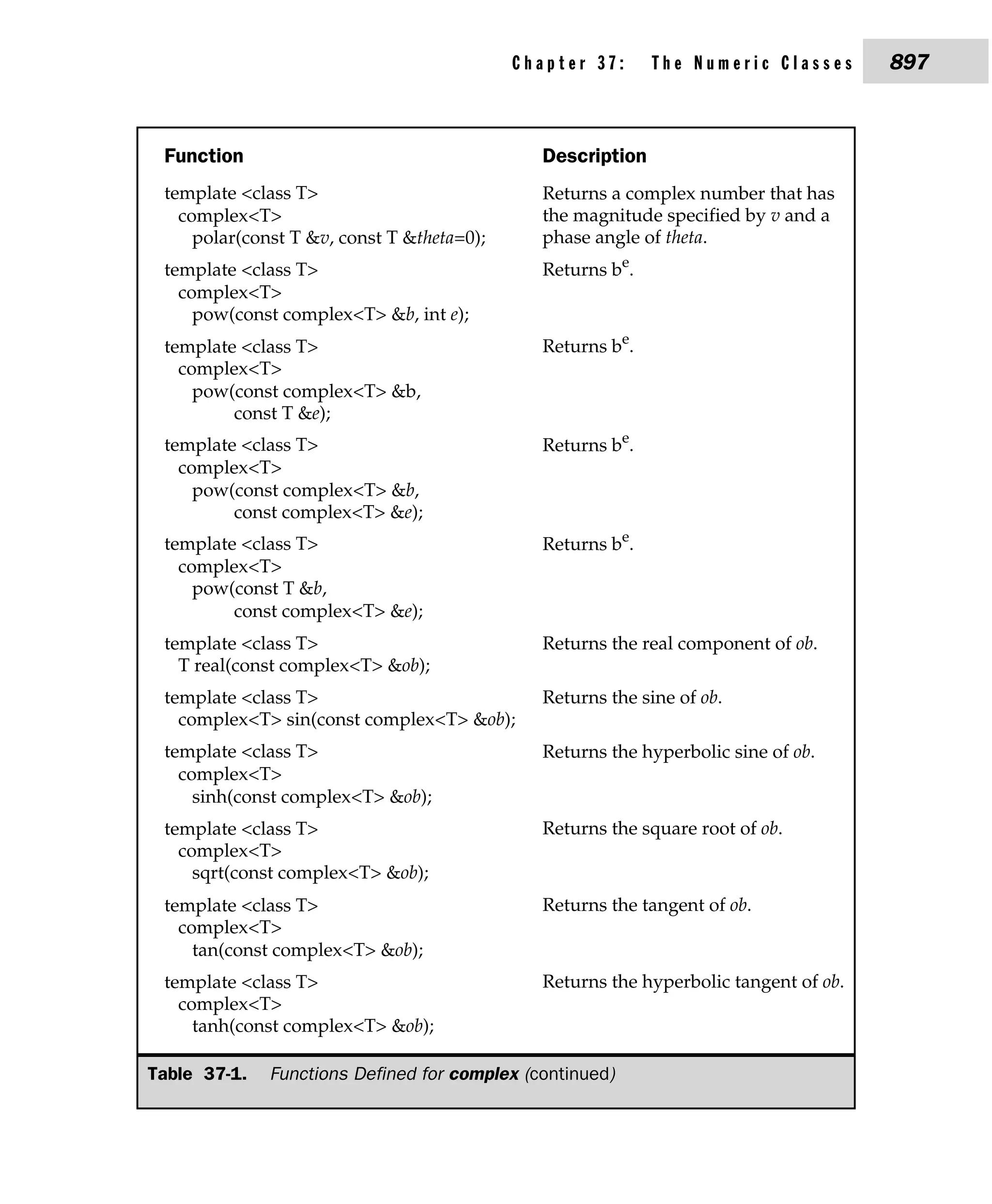 Chapter 37: The Numeric Classes 897

| Function | Description |
|---|---|
| template <class T> complex<T> polar(const T &v, const T &theta=0); | Returns a complex number that has the magnitude specified by v and a phase angle of theta. |
| template <class T> complex<T> pow(const complex<T> &b, int e); | Returns $b^e$. |
| template <class T> complex<T> pow(const complex<T> &b, const T &e); | Returns $b^e$. |
| template <class T> complex<T> pow(const complex<T> &b, const complex<T> &e); | Returns $b^e$. |
| template <class T> complex<T> pow(const T &b, const complex<T> &e); | Returns $b^e$. |
| template <class T> T real(const complex<T> &ob); | Returns the real component of ob. |
| template <class T> complex<T> sin(const complex<T> &ob); | Returns the sine of ob. |
| template <class T> complex<T> sinh(const complex<T> &ob); | Returns the hyperbolic sine of ob. |
| template <class T> complex<T> sqrt(const complex<T> &ob); | Returns the square root of ob. |
| template <class T> complex<T> tan(const complex<T> &ob); | Returns the tangent of ob. |
| template <class T> complex<T> tanh(const complex<T> &ob); | Returns the hyperbolic tangent of ob. |

Table 37-1. Functions Defined for complex (continued)